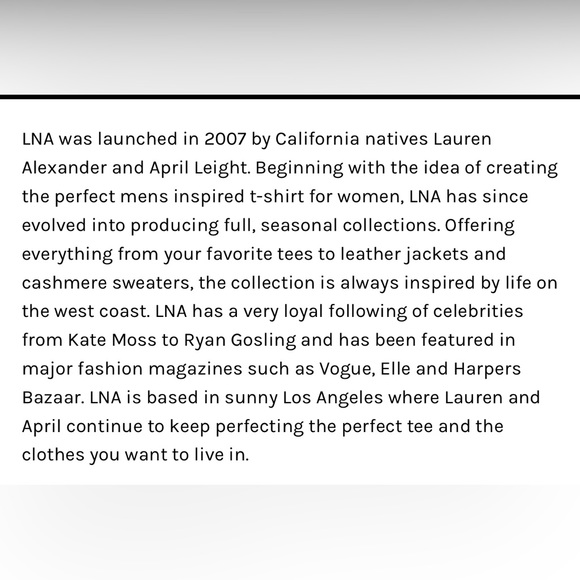 LNA was launched in 2007 by California natives Lauren Alexander and April Leight. Beginning with the idea of creating the perfect mens inspired t-shirt for women, LNA has since evolved into producing full, seasonal collections. Offering everything from your favorite tees to leather jackets and cashmere sweaters, the collection is always inspired by life on the west coast. LNA has a very loyal following of celebrities from Kate Moss to Ryan Gosling and has been featured in major fashion magazines such as Vogue, Elle and Harpers Bazaar. LNA is based in sunny Los Angeles where Lauren and April continue to keep perfecting the perfect tee and the clothes you want to live in.